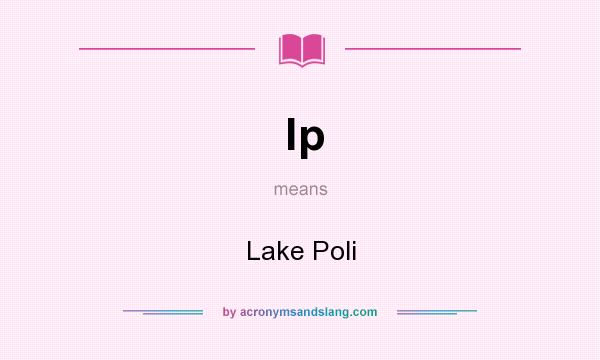 lp

means

Lake Poli

by acronymsandslang.com